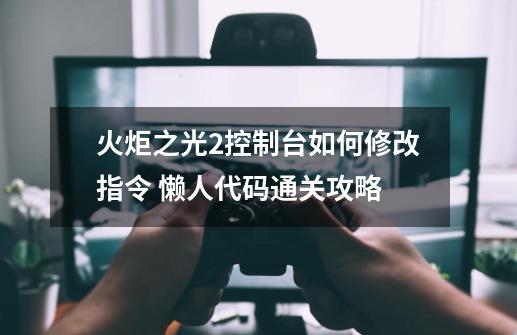 火炬之光2控制台如何修改指令 懒人代码通关攻略